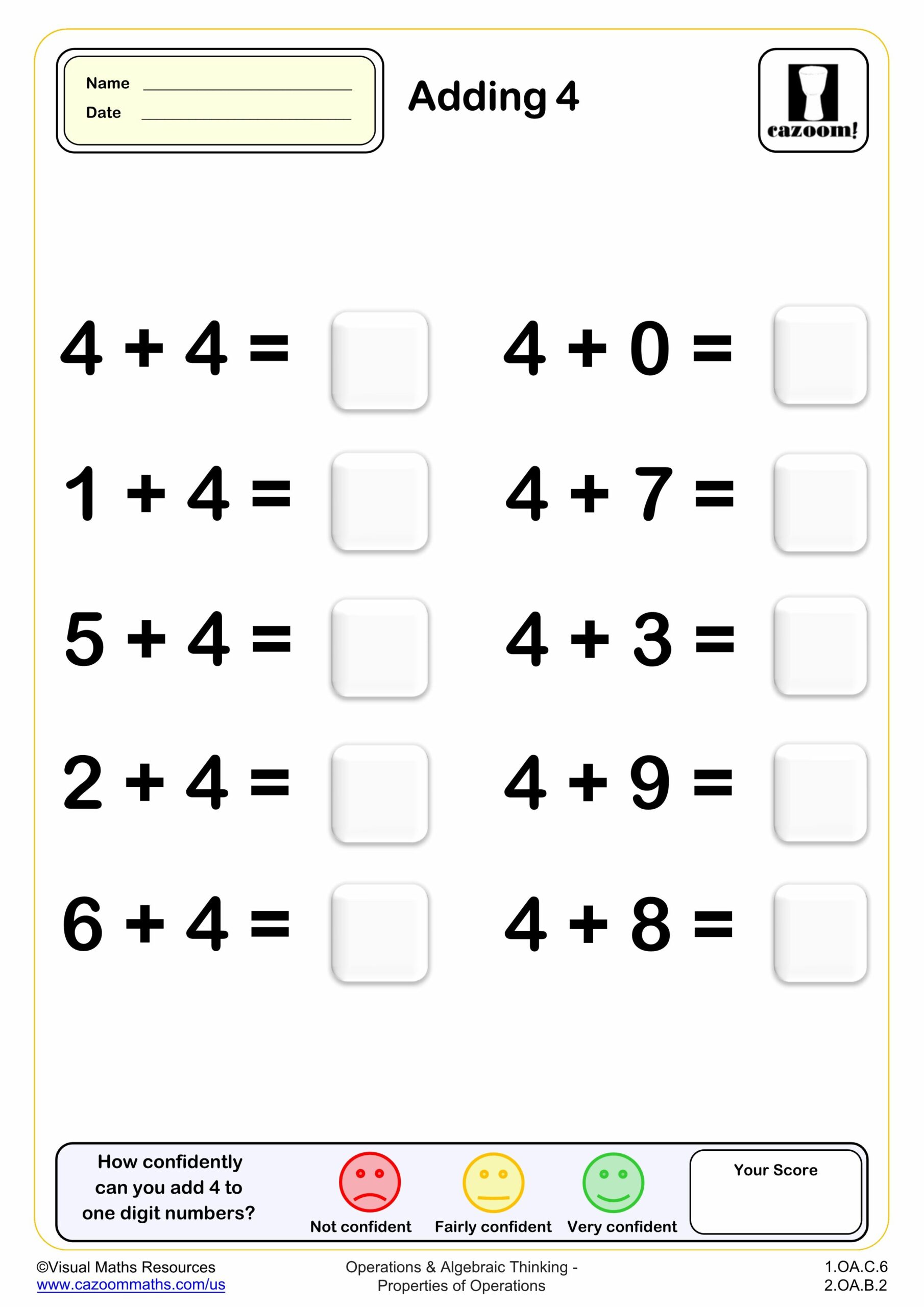 Name ____
Date ____

Adding 4

cazoom!

$4 + 4 =$

$1 + 4 =$

$5 + 4 =$

$2 + 4 =$

$6 + 4 =$

$4 + 0 =$

$4 + 7 =$

$4 + 3 =$

$4 + 9 =$

$4 + 8 =$

How confidently can you add 4 to one digit numbers?

Not confident

Fairly confident

Very confident

Your Score

©Visual Maths Resources
www.cazoommaths.com/us

Operations & Algebraic Thinking - Properties of Operations

1.OA.C.6
2.OA.B.2